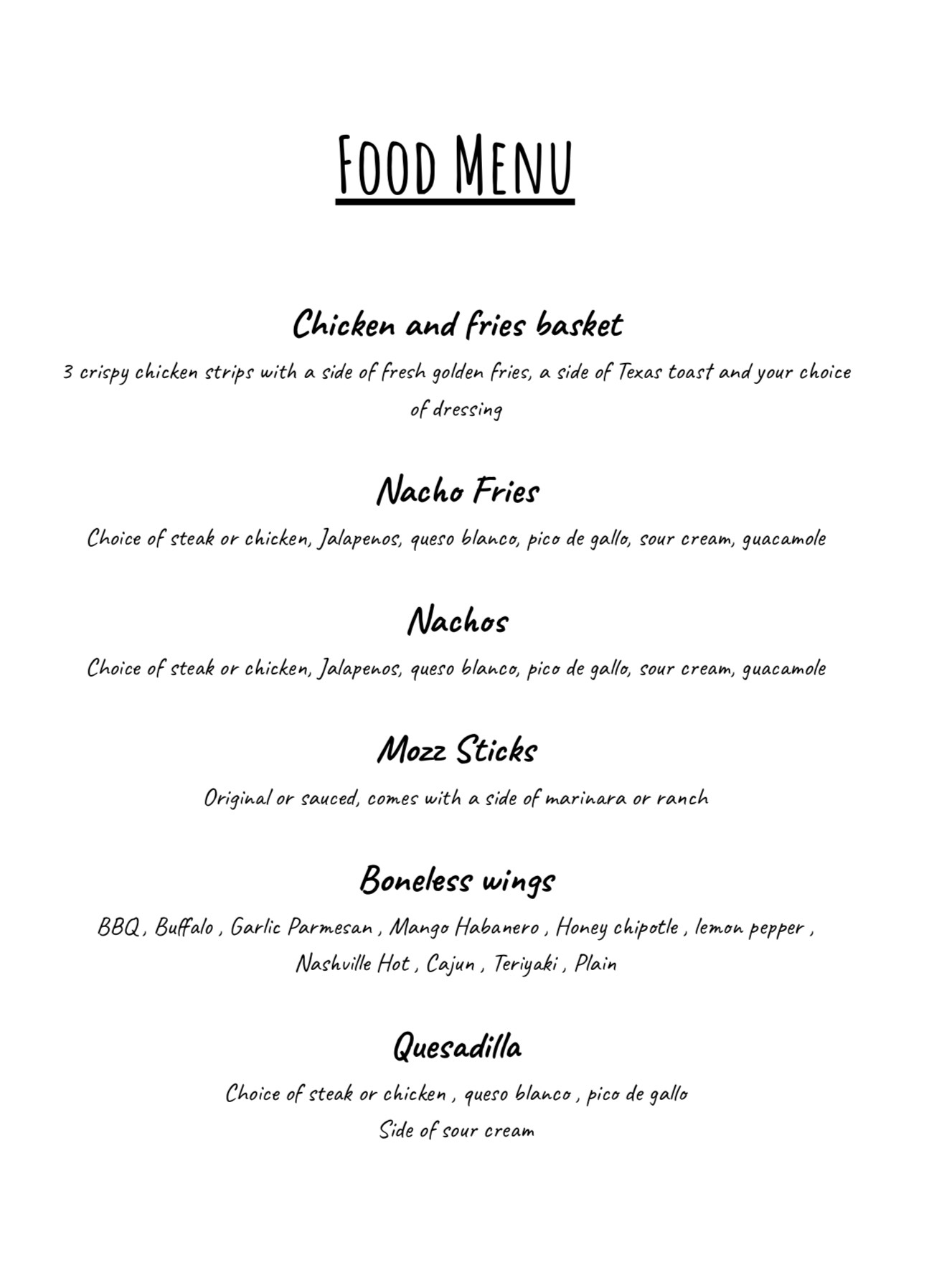 Food Menu

Chicken and fries basket

3 crispy chicken strips with a side of fresh golden fries, a side of Texas toast and your choice of dressing

Nacho Fries

Choice of steak or chicken, Jalapenos, queso blanco, pico de gallo, sour cream, guacamole

Nachos

Choice of steak or chicken, Jalapenos, queso blanco, pico de gallo, sour cream, guacamole

Mozz Sticks

Original or sauced, comes with a side of marinara or ranch

Boneless wings

BBQ , Buffalo , Garlic Parmesan , Mango Habanero , Honey chipotle , lemon pepper , Nashville Hot , Cajun , Teriyaki , Plain

Quesadilla

Choice of steak or chicken , queso blanco , pico de gallo
Side of sour cream